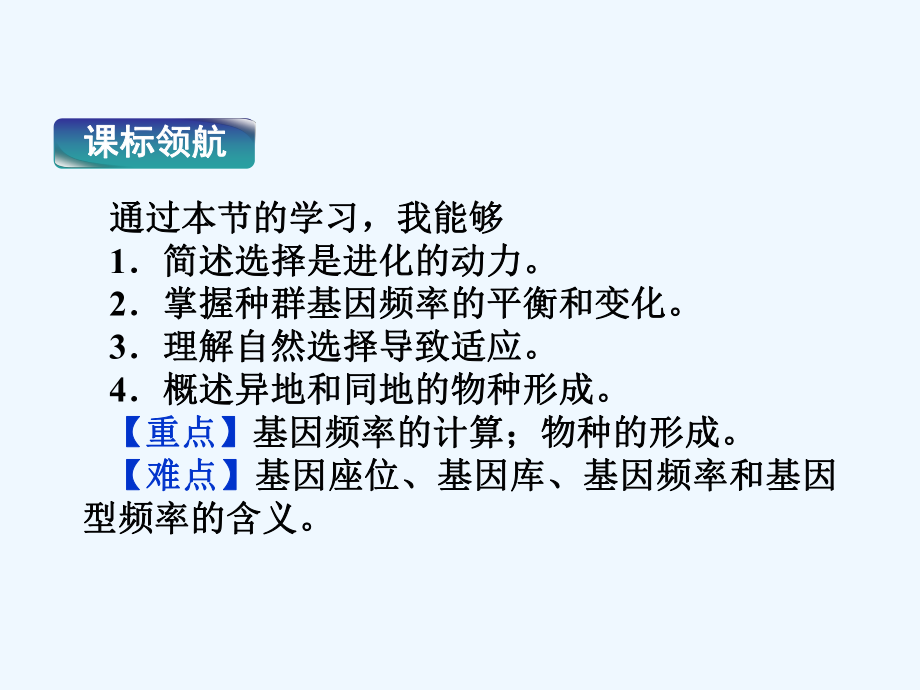 课标领航

通过本节的学习，我能够
1．简述选择是进化的动力。
2．掌握种群基因频率的平衡和变化。
3．理解自然选择导致适应。
4．概述异地和同地的物种形成。
【重点】基因频率的计算；物种的形成。
【难点】基因座位、基因库、基因频率和基因型频率的含义。